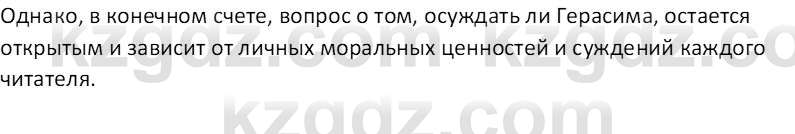 Однако, в конечном счете, вопрос о том, осуждать ли Герасима, остается открытым и зависит от личных моральных ценностей и суждений каждого читателя.

kzgdz.com kzgdz.co

kzgdz.com